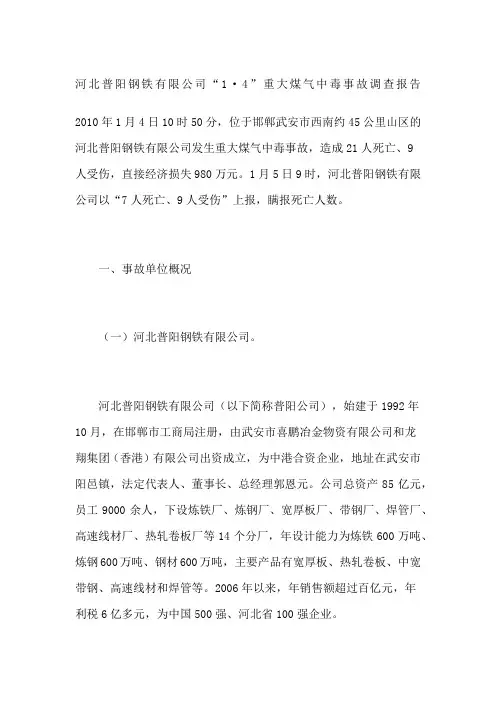 河北普阳钢铁有限公司“1·4”重大煤气中毒事故调查报告

2010年1月4日10时50分，位于邯郸武安市西南约45公里山区的河北普阳钢铁有限公司发生重大煤气中毒事故，造成21人死亡、9人受伤，直接经济损失980万元。1月5日9时，河北普阳钢铁有限公司以“7人死亡、9人受伤”上报，瞒报死亡人数。

一、事故单位概况

（一）河北普阳钢铁有限公司。

河北普阳钢铁有限公司（以下简称普阳公司），始建于1992年10月，在邯郸市工商局注册，由武安市喜鹏冶金物资有限公司和龙翔集团（香港）有限公司出资成立，为中港合资企业，地址在武安市阳邑镇，法定代表人、董事长、总经理郭恩元。公司总资产85亿元，员工9000余人，下设炼铁厂、炼钢厂、宽厚板厂、带钢厂、焊管厂、高速线材厂、热轧卷板厂等14个分厂，年设计能力为炼铁600万吨、炼钢600万吨、钢材600万吨，主要产品有宽厚板、热轧卷板、中宽带钢、高速线材和焊管等。2006年以来，年销售额超过百亿元，年利税6亿多元，为中国500强、河北省100强企业。